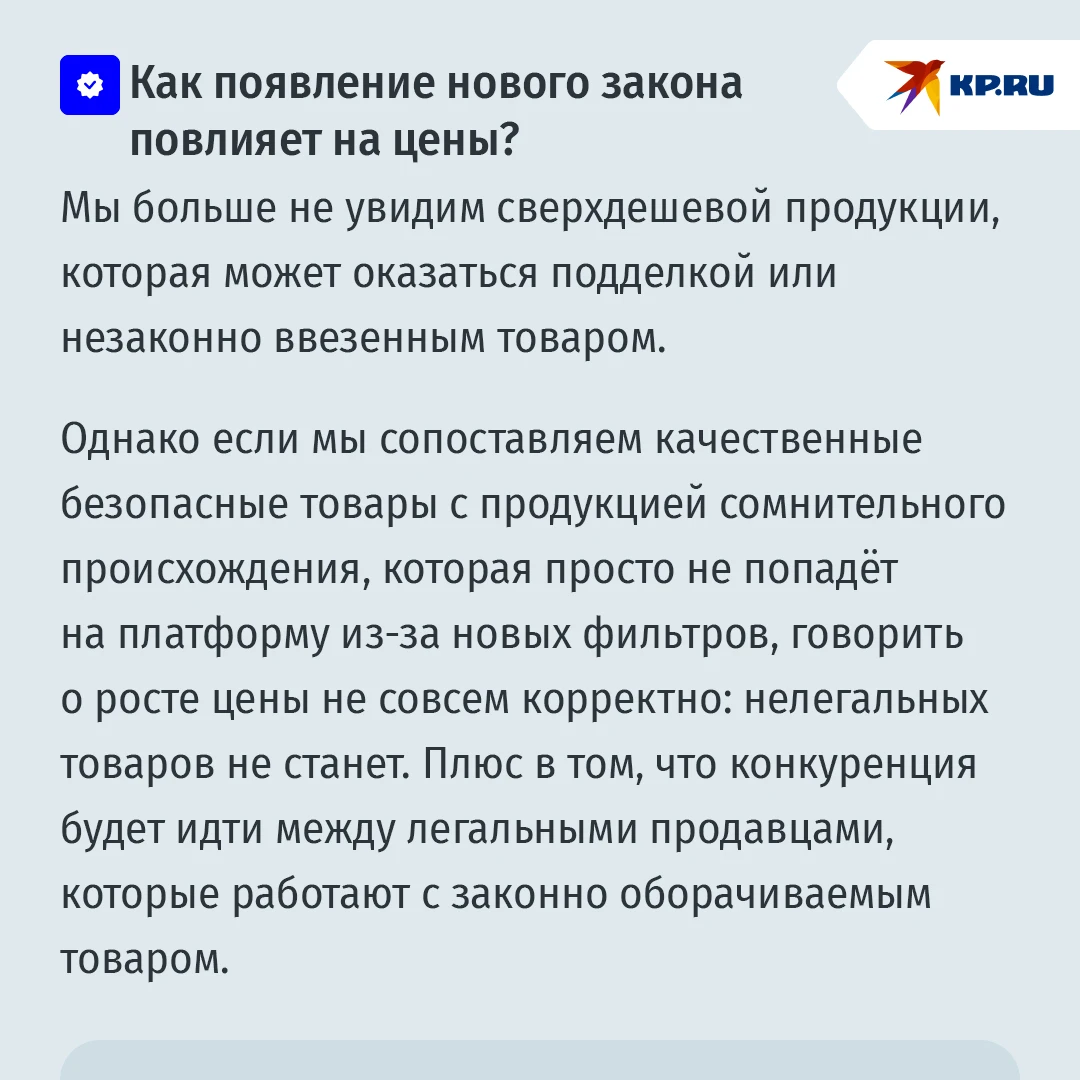 Как появление нового закона повлияет на цены?

KP.RU

Мы больше не увидим сверхдешевой продукции, которая может оказаться подделкой или незаконно ввезенным товаром.

Однако если мы сопоставляем качественные безопасные товары с продукцией сомнительного происхождения, которая просто не попадёт на платформу из-за новых фильтров, говорить о росте цены не совсем корректно: нелегальных товаров не станет. Плюс в том, что конкуренция будет идти между легальными продавцами, которые работают с законно оборачиваемым товаром.